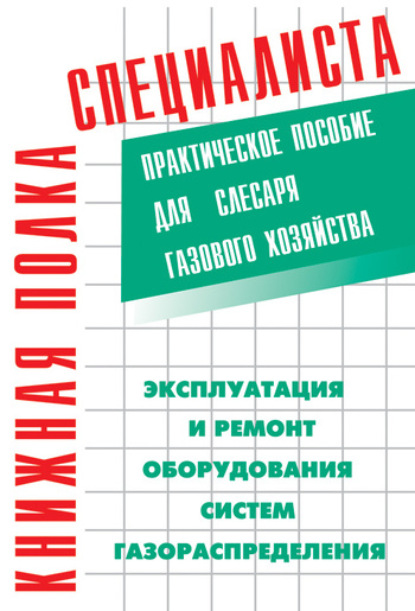 КНИЖНАЯ ПОЛКА

СПЕЦИАЛИСТА

ПРАКТИЧЕСКОЕ ПОСОБИЕ
ДЛЯ СЛЕСАРЯ
ГАЗОВОГО ХОЗЯЙСТВА

ЭКСПЛУАТАЦИЯ
И РЕМОНТ
ОБОРУДОВАНИЯ
СИСТЕМ
ГАЗОРАСПРЕДЕЛЕНИЯ